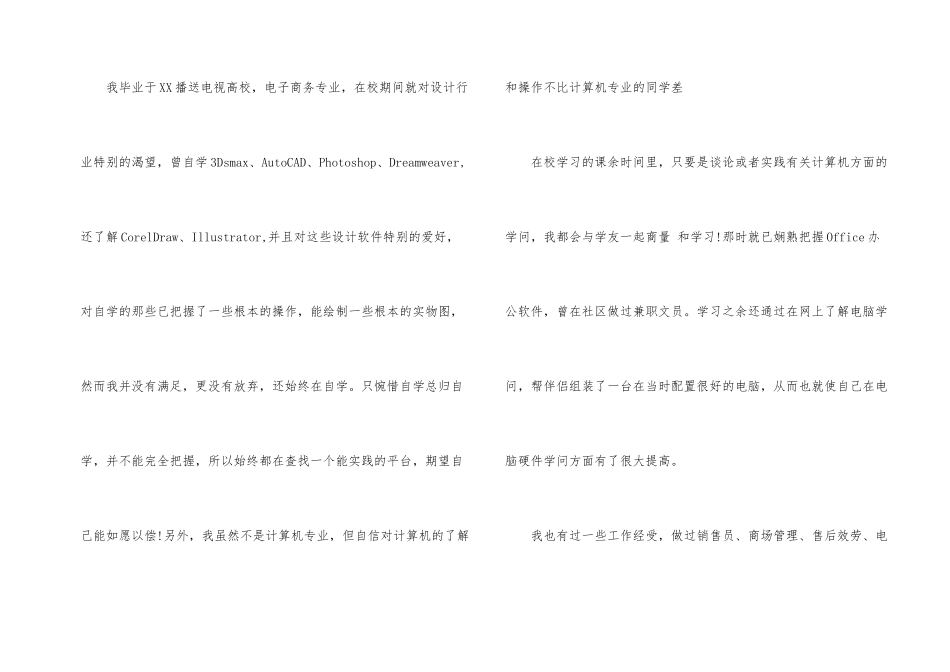 我毕业于XX播送电视高校，电子商务专业，在校期间就对设计行业特别的渴望，曾自学3Dsmax、AutoCAD、Photoshop、Dreamweaver，还了解CorelDraw、Illustrator,并且对这些设计软件特别的爱好，对自学的那些已把握了一些根本的操作，能绘制一些根本的实物图，然而我并没有满足，更没有放弃，还始终在自学。只惋惜自学总归自学，并不能完全把握，所以始终都在查找一个能实践的平台，期望自己能如愿以偿!另外，我虽然不是计算机专业，但自信对计算机的了解和操作不比计算机专业的同学差

在校学习的课余时间里，只要是谈论或者实践有关计算机方面的学问，我都会与学友一起商量 和学习!那时就已娴熟把握Office办公软件，曾在社区做过兼职文员。学习之余还通过在网上了解电脑学问，帮伴侣组装了一台在当时配置很好的电脑，从而也就使自己在电脑硬件学问方面有了很大提高。

我也有过一些工作经受，做过销售员、商场管理、售后效劳、电